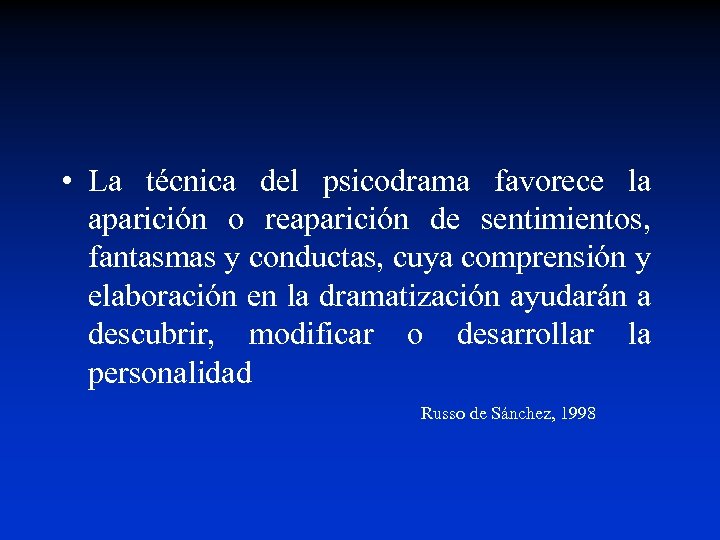 • La técnica del psicodrama favorece la aparición o reaparición de sentimientos, fantasmas y conductas, cuya comprensión y elaboración en la dramatización ayudarán a descubrir, modificar o desarrollar la personalidad

Russo de Sánchez, 1998